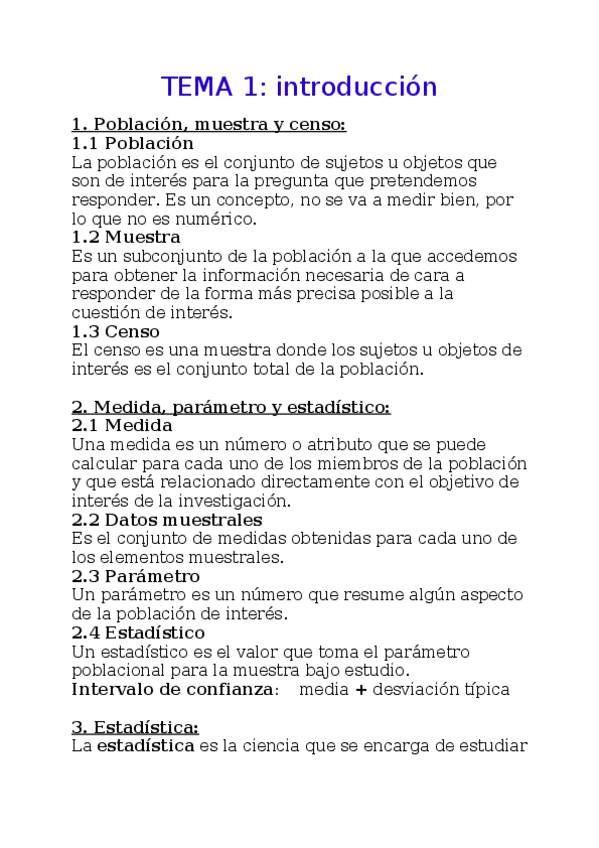 TEMA 1: introducción

1. Población, muestra y censo:
1.1 Población
La población es el conjunto de sujetos u objetos que son de interés para la pregunta que pretendemos responder. Es un concepto, no se va a medir bien, por lo que no es numérico.
1.2 Muestra
Es un subconjunto de la población a la que accedemos para obtener la información necesaria de cara a responder de la forma más precisa posible a la cuestión de interés.
1.3 Censo
El censo es una muestra donde los sujetos u objetos de interés es el conjunto total de la población.

2. Medida, parámetro y estadístico:
2.1 Medida
Una medida es un número o atributo que se puede calcular para cada uno de los miembros de la población y que está relacionado directamente con el objetivo de interés de la investigación.
2.2 Datos muestrales
Es el conjunto de medidas obtenidas para cada uno de los elementos muestrales.
2.3 Parámetro
Un parámetro es un número que resume algún aspecto de la población de interés.
2.4 Estadístico
Un estadístico es el valor que toma el parámetro poblacional para la muestra bajo estudio.
Intervalo de confianza: media + desviación típica

3. Estadística:
La estadística es la ciencia que se encarga de estudiar